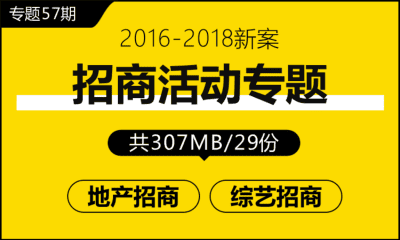 专题57期

2016-2018新案

招商活动专题

共307MB/29份

地产招商

综艺招商